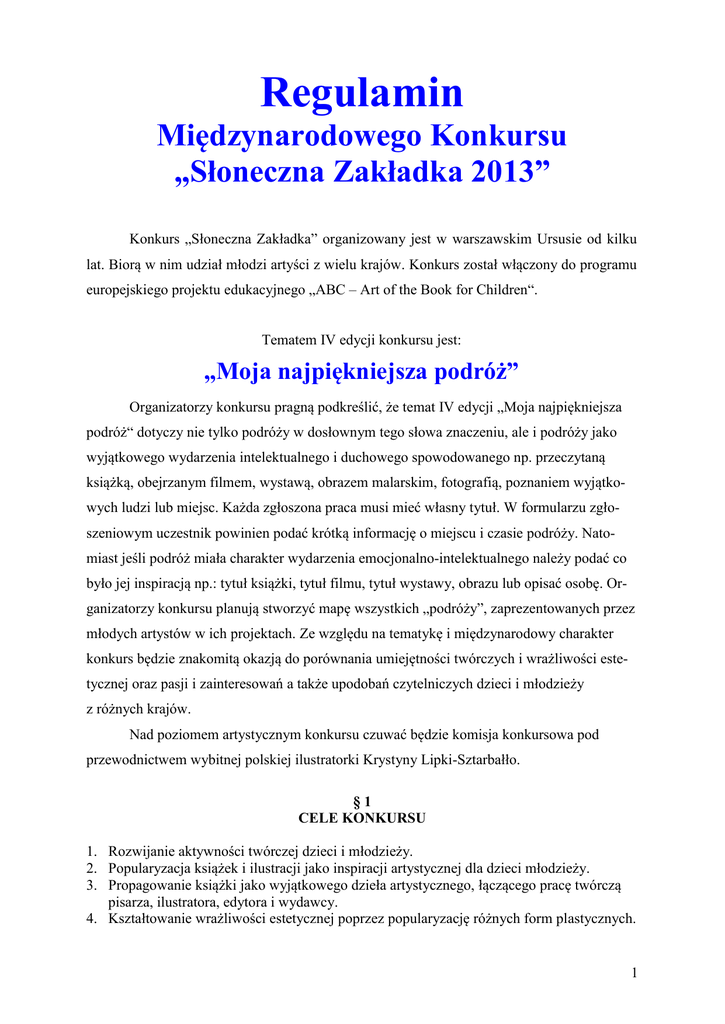 Regulamin
Międzynarodowego Konkursu
„Słoneczna Zakładka 2013”

Konkurs „Słoneczna Zakładka” organizowany jest w warszawskim Ursusie od kilku lat. Biorą w nim udział młodzi artyści z wielu krajów. Konkurs został włączony do programu europejskiego projektu edukacyjnego „ABC – Art of the Book for Children“.

Tematem IV edycji konkursu jest:

„Moja najpiękniejsza podróż”

Organizatorzy konkursu pragną podkreślić, że temat IV edycji „Moja najpiękniejsza podróż“ dotyczy nie tylko podróży w dosłownym tego słowa znaczeniu, ale i podróży jako wyjątkowego wydarzenia intelektualnego i duchowego spowodowanego np. przeczytaną książką, obejrzanym filmem, wystawą, obrazem malarskim, fotografią, poznaniem wyjątkowych ludzi lub miejsc. Każda zgłoszona praca musi mieć własny tytuł. W formularzu zgłoszeniowym uczestnik powinien podać krótką informację o miejscu i czasie podróży. Natomiast jeśli podróż miała charakter wydarzenia emocjonalno-intelektualnego należy podać co było jej inspiracją np.: tytuł książki, tytuł filmu, tytuł wystawy, obrazu lub opisać osobę. Organizatorzy konkursu planują stworzyć mapę wszystkich „podróży”, zaprezentowanych przez młodych artystów w ich projektach. Ze względu na tematykę i międzynarodowy charakter konkurs będzie znakomitą okazją do porównania umiejętności twórczych i wrażliwości estetycznej oraz pasji i zainteresowań a także upodobań czytelniczych dzieci i młodzieży z różnych krajów.

Nad poziomem artystycznym konkursu czuwać będzie komisja konkursowa pod przewodnictwem wybitnej polskiej ilustratorki Krystyny Lipki-Sztarbałło.

§ 1
CELE KONKURSU

1. Rozwijanie aktywności twórczej dzieci i młodzieży.
2. Popularyzacja książek i ilustracji jako inspiracji artystycznej dla dzieci młodzieży.
3. Propagowanie książki jako wyjątkowego dzieła artystycznego, łączącego pracę twórczą pisarza, ilustratora, edytora i wydawcy.
4. Kształtowanie wrażliwości estetycznej poprzez popularyzację różnych form plastycznych.

1